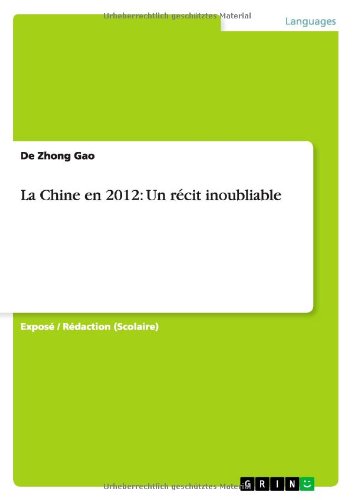 Urheberrechtlich geschütztes Material

Languages

De Zhong Gao

La Chine en 2012: Un récit inoubliable

Exposé / Rédaction (Scolaire)

Urheberrechtlich geschütztes Material

GRIN